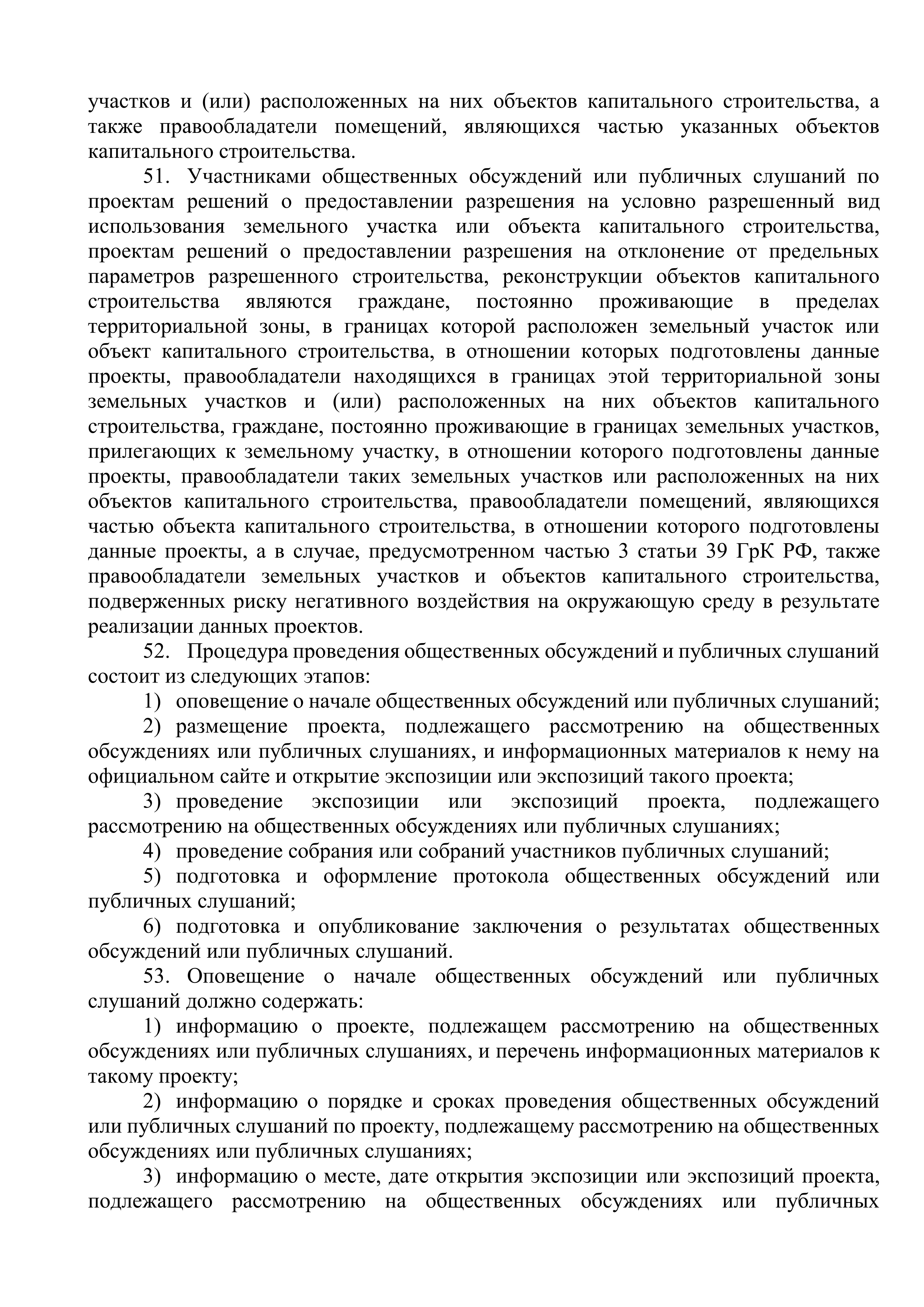 участков и (или) расположенных на них объектов капитального строительства, а также правообладатели помещений, являющихся частью указанных объектов капитального строительства.

51. Участниками общественных обсуждений или публичных слушаний по проектам решений о предоставлении разрешения на условно разрешенный вид использования земельного участка или объекта капитального строительства, проектам решений о предоставлении разрешения на отклонение от предельных параметров разрешенного строительства, реконструкции объектов капитального строительства являются граждане, постоянно проживающие в пределах территориальной зоны, в границах которой расположен земельный участок или объект капитального строительства, в отношении которых подготовлены данные проекты, правообладатели находящихся в границах этой территориальной зоны земельных участков и (или) расположенных на них объектов капитального строительства, граждане, постоянно проживающие в границах земельных участков, прилегающих к земельному участку, в отношении которого подготовлены данные проекты, правообладатели таких земельных участков или расположенных на них объектов капитального строительства, правообладатели помещений, являющихся частью объекта капитального строительства, в отношении которого подготовлены данные проекты, а в случае, предусмотренном частью 3 статьи 39 ГрК РФ, также правообладатели земельных участков и объектов капитального строительства, подверженных риску негативного воздействия на окружающую среду в результате реализации данных проектов.

52. Процедура проведения общественных обсуждений и публичных слушаний состоит из следующих этапов:

1) оповещение о начале общественных обсуждений или публичных слушаний;

2) размещение проекта, подлежащего рассмотрению на общественных обсуждениях или публичных слушаниях, и информационных материалов к нему на официальном сайте и открытие экспозиции или экспозиций такого проекта;

3) проведение экспозиции или экспозиций проекта, подлежащего рассмотрению на общественных обсуждениях или публичных слушаниях;

4) проведение собрания или собраний участников публичных слушаний;

5) подготовка и оформление протокола общественных обсуждений или публичных слушаний;

6) подготовка и опубликование заключения о результатах общественных обсуждений или публичных слушаний.

53. Оповещение о начале общественных обсуждений или публичных слушаний должно содержать:

1) информацию о проекте, подлежащем рассмотрению на общественных обсуждениях или публичных слушаниях, и перечень информационных материалов к такому проекту;

2) информацию о порядке и сроках проведения общественных обсуждений или публичных слушаний по проекту, подлежащему рассмотрению на общественных обсуждениях или публичных слушаниях;

3) информацию о месте, дате открытия экспозиции или экспозиций проекта, подлежащего рассмотрению на общественных обсуждениях или публичных